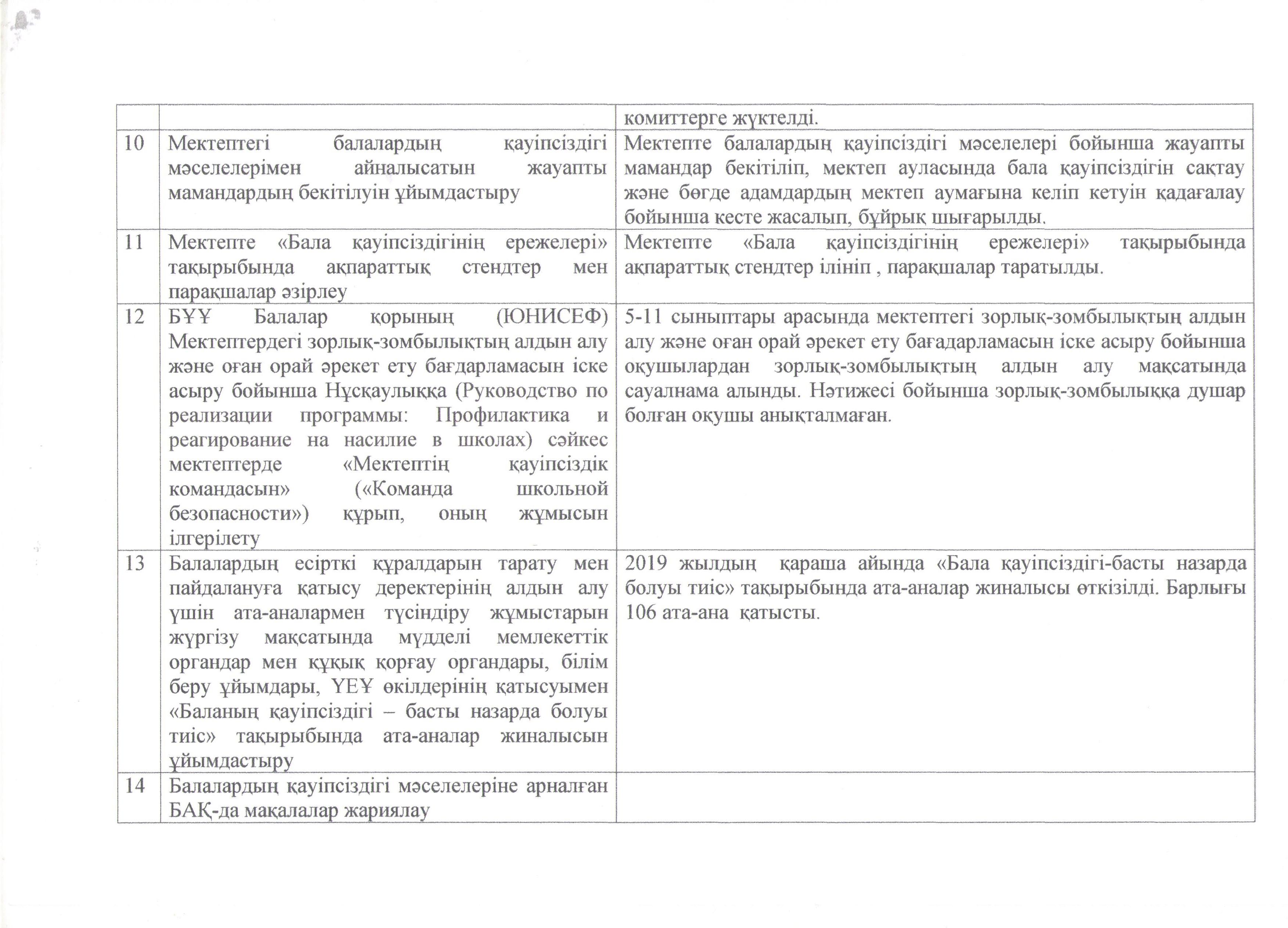 |  |  |  |
|---|---|---|
|  |  | комиттерге жүктелді. |
| 10 | Мектептегі балалардың қауіпсіздігі мәселелерімен айналысатын жауапты мамандардың бекітілуін ұйымдастыру | Мектепте балалардың қауіпсіздігі мәселелері бойынша жауапты мамандар бекітіліп, мектеп ауласында бала қауіпсіздігін сақтау және бөгде адамдардың мектеп аумағына келіп кетуін қадағалау бойынша кесте жасалып, бұйрық шығарылды. |
| 11 | Мектепте «Бала қауіпсіздігінің ережелері» тақырыбында ақпараттық стендтер мен парақшалар әзірлеу | Мектепте «Бала қауіпсіздігінің ережелері» тақырыбында ақпараттық стендтер ілініп , парақшалар таратылды. |
| 12 | БҰҰ Балалар қорының (ЮНИСЕФ) Мектептердегі зорлық-зомбылықтың алдын алу және оған орай әрекет ету бағдарламасын іске асыру бойынша Нұсқаулыққа (Руководство по реализации программы: Профилактика и реагирование на насилие в школах) сәйкес мектептерде «Мектептің қауіпсіздік командасын» («Команда школьной безопасности») құрып, оның жұмысын ілгерілету | 5-11 сыныптары арасында мектептегі зорлық-зомбылықтың алдын алу және оған орай әрекет ету бағадарламасын іске асыру бойынша оқушылардан зорлық-зомбылықтың алдын алу мақсатында сауалнама алынды. Нәтижесі бойынша зорлық-зомбылыққа душар болған оқушы анықталмаған. |
| 13 | Балалардың есірткі құралдарын тарату мен пайдалануға қатысу деректерінің алдын алу үшін ата-аналармен түсіндіру жұмыстарын жүргізу мақсатында мүдделі мемлекеттік органдар мен құқық қорғау органдары, білім беру ұйымдары, ҮЕҰ өкілдерінің қатысуымен «Баланың қауіпсіздігі – басты назарда болуы тиіс» тақырыбында ата-аналар жиналысын ұйымдастыру | 2019 жылдың қараша айында «Бала қауіпсіздігі-басты назарда болуы тиіс» тақырыбында ата-аналар жиналысы өткізілді. Барлығы 106 ата-ана қатысты. |
| 14 | Балалардың қауіпсіздігі мәселелеріне арналған БАҚ-да мақалалар жариялау |  |